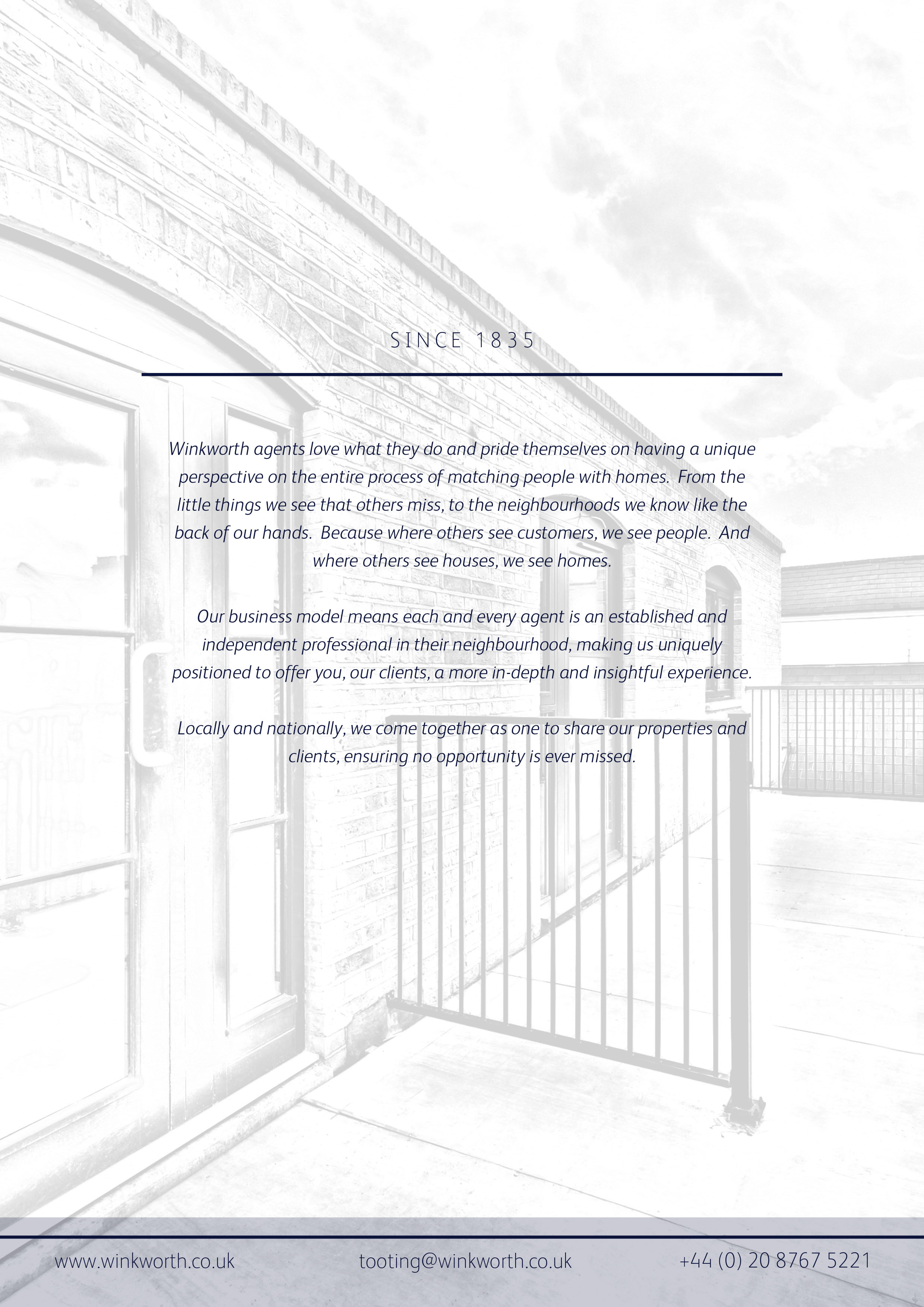 SINCE 1835

Winkworth agents love what they do and pride themselves on having a unique perspective on the entire process of matching people with homes. From the little things we see that others miss, to the neighbourhoods we know like the back of our hands. Because where others see customers, we see people. And where others see houses, we see homes.

Our business model means each and every agent is an established and independent professional in their neighbourhood, making us uniquely positioned to offer you, our clients, a more in-depth and insightful experience.

Locally and nationally, we come together as one to share our properties and clients, ensuring no opportunity is ever missed.

www.winkworth.co.uk

tooting@winkworth.co.uk

+44 (0) 20 8767 5221